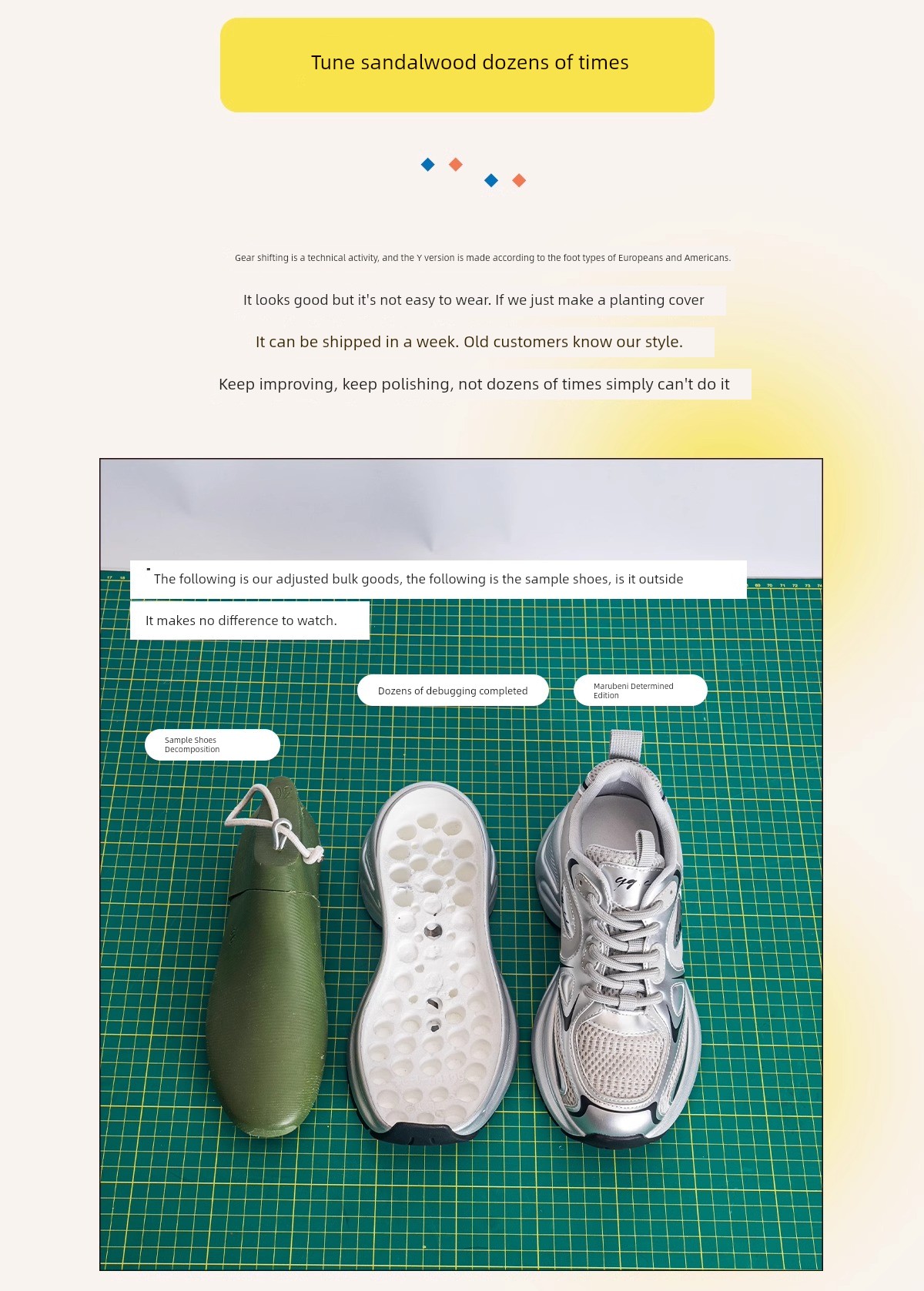 Tune sandalwood dozens of times

Gear shifting is a technical activity, and the Y version is made according to the foot types of Europeans and Americans.

It looks good but it's not easy to wear. If we just make a planting cover

It can be shipped in a week. Old customers know our style.

Keep improving, keep polishing, not dozens of times simply can't do it

The following is our adjusted bulk goods, the following is the sample shoes, is it outside

It makes no difference to watch.

Dozens of debugging completed

Marubeni Determined Edition

Sample Shoes Decomposition